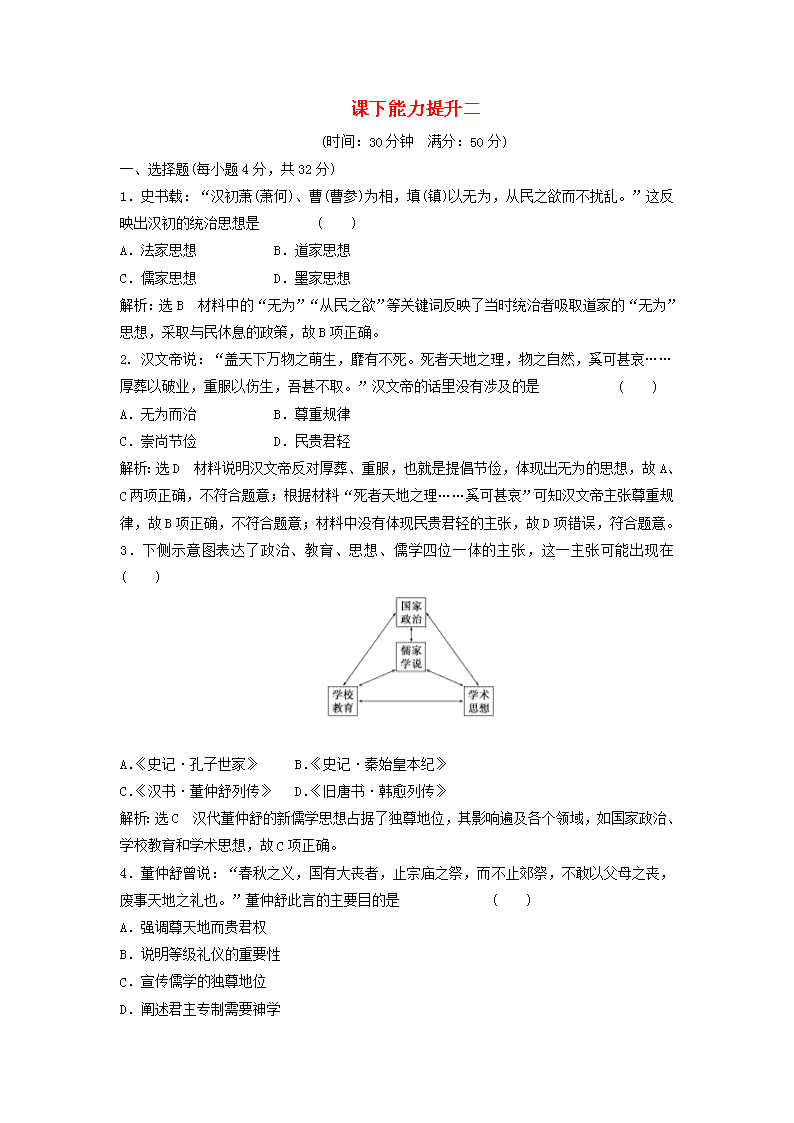 课下能力提升二

(时间：30分钟　满分：50分)

一、选择题(每小题4分，共32分)

1．史书载：“汉初萧(萧何)、曹(曹参)为相，填(镇)以无为，从民之欲而不扰乱。”这反映出汉初的统治思想是　　(　　)

A．法家思想　　B．道家思想

C．儒家思想　　D．墨家思想

解析：选B　材料中的“无为”“从民之欲”等关键词反映了当时统治者吸取道家的“无为”思想，采取与民休息的政策，故B项正确。

2．汉文帝说：“盖天下万物之萌生，靡有不死。死者天地之理，物之自然，奚可甚哀……厚葬以破业，重服以伤生，吾甚不取。”汉文帝的话里没有涉及的是　　(　　)

A．无为而治　　B．尊重规律

C．崇尚节俭　　D．民贵君轻

解析：选D　材料说明汉文帝反对厚葬、重服，也就是提倡节俭，体现出无为的思想，故A、C两项正确，不符合题意；根据材料“死者天地之理……奚可甚哀”可知汉文帝主张尊重规律，故B项正确，不符合题意；材料中没有体现民贵君轻的主张，故D项错误，符合题意。

3．下侧示意图表达了政治、教育、思想、儒学四位一体的主张，这一主张可能出现在(　　)

国家政治
儒家学说
学校教育
学术思想

A.《史记·孔子世家》　　B.《史记·秦始皇本纪》

C.《汉书·董仲舒列传》　　D.《旧唐书·韩愈列传》

解析：选C　汉代董仲舒的新儒学思想占据了独尊地位，其影响遍及各个领域，如国家政治、学校教育和学术思想，故C项正确。

4．董仲舒曾说：“春秋之义，国有大丧者，止宗庙之祭，而不止郊祭，不敢以父母之丧，废事天地之礼也。”董仲舒此言的主要目的是　　(　　)

A．强调尊天地而贵君权

B．说明等级礼仪的重要性

C．宣传儒学的独尊地位

D．阐述君主专制需要神学